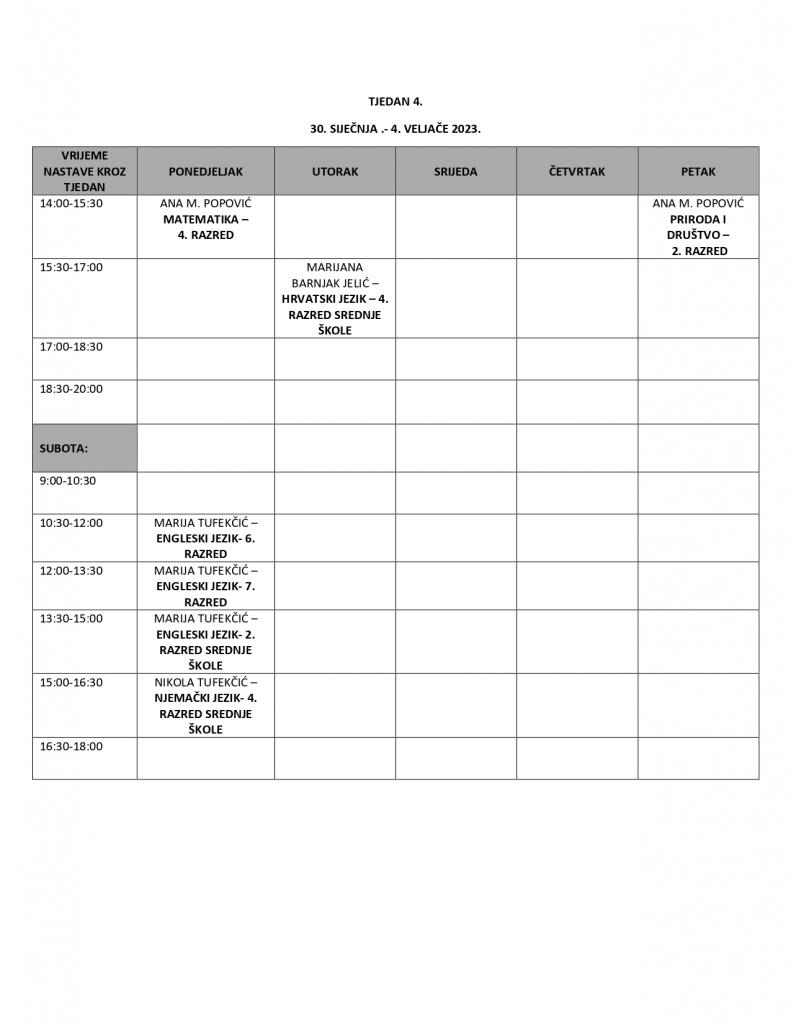 TJEDAN 4.

30. SIJEČNJA .- 4. VELJAČE 2023.

| VRIJEME NASTAVE KROZ TJEDAN | PONEDJELJAK | UTORAK | SRIJEDA | ČETVRTAK | PETAK |
|---|---|---|---|---|---|
| 14:00-15:30 | ANA M. POPOVIĆ MATEMATIKA – 4. RAZRED | | | | ANA M. POPOVIĆ PRIRODA I DRUŠTVO – 2. RAZRED |
| 15:30-17:00 | | MARIJANA BARNJAK JELIĆ – HRVATSKI JEZIK – 4. RAZRED SREDNJE ŠKOLE | | | |
| 17:00-18:30 | | | | | |
| 18:30-20:00 | | | | | |
| SUBOTA: | | | | | |
| 9:00-10:30 | | | | | |
| 10:30-12:00 | MARIJA TUFEKČIĆ – ENGLESKI JEZIK- 6. RAZRED | | | | |
| 12:00-13:30 | MARIJA TUFEKČIĆ – ENGLESKI JEZIK- 7. RAZRED | | | | |
| 13:30-15:00 | MARIJA TUFEKČIĆ – ENGLESKI JEZIK- 2. RAZRED SREDNJE ŠKOLE | | | | |
| 15:00-16:30 | NIKOLA TUFEKČIĆ – NJEMAČKI JEZIK- 4. RAZRED SREDNJE ŠKOLE | | | | |
| 16:30-18:00 | | | | | |